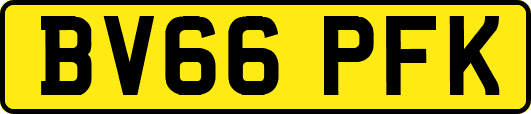 BV66 PFK